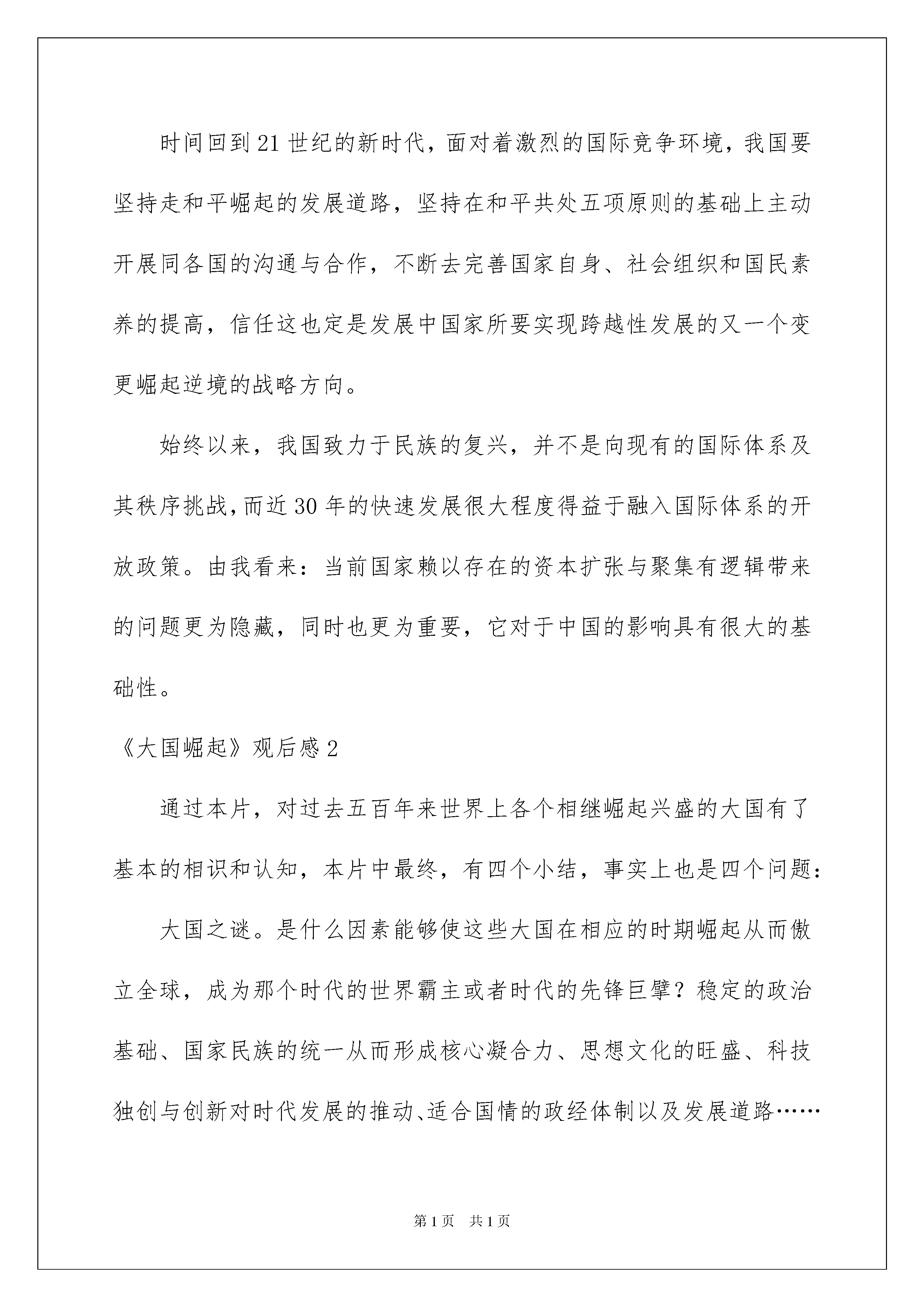 时间回到21世纪的新时代，面对着激烈的国际竞争环境，我国要坚持走和平崛起的发展道路，坚持在和平共处五项原则的基础上主动开展同各国的沟通与合作，不断去完善国家自身、社会组织和国民素养的提高，信任这也定是发展中国家所要实现跨越性发展的又一个变更崛起逆境的战略方向。

始终以来，我国致力于民族的复兴，并不是向现有的国际体系及其秩序挑战，而近30年的快速发展很大程度得益于融入国际体系的开放政策。由我看来：当前国家赖以存在的资本扩张与聚集有逻辑带来的问题更为隐藏，同时也更为重要，它对于中国的影响具有很大的基础性。

《大国崛起》观后感2

通过本片，对过去五百年来世界上各个相继崛起兴盛的大国有了基本的相识和认知，本片中最终，有四个小结，事实上也是四个问题：

大国之谜。是什么因素能够使这些大国在相应的时期崛起从而傲立全球，成为那个时代的世界霸主或者时代的先锋巨擘？稳定的政治基础、国家民族的统一从而形成核心凝合力、思想文化的旺盛、科技独创与创新对时代发展的推动、适合国情的政经体制以及发展道路……

第1页 共1页